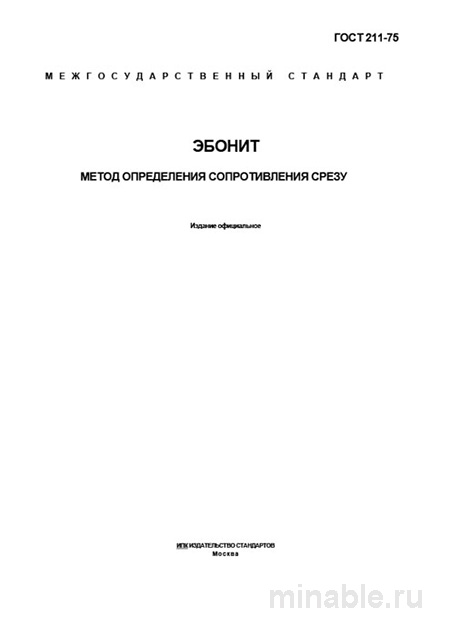 ГОСТ 211-75

МЕЖГОСУДАРСТВЕННЫЙ СТАНДАРТ

ЭБОНИТ

МЕТОД ОПРЕДЕЛЕНИЯ СОПРОТИВЛЕНИЯ СРЕЗУ

Издание официальное

ИПК ИЗДАТЕЛЬСТВО СТАНДАРТОВ
Москва

minable.ru